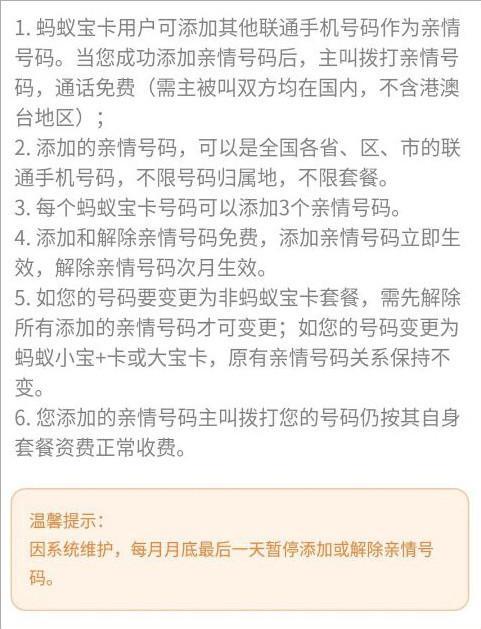 1. 蚂蚁宝卡用户可添加其他联通手机号码作为亲情号码。当您成功添加亲情号码后，主叫拨打亲情号码，通话免费（需主被叫双方均在国内，不含港澳台地区）；
2. 添加的亲情号码，可以是全国各省、区、市的联通手机号码，不限号码归属地，不限套餐。
3. 每个蚂蚁宝卡号码可以添加3个亲情号码。
4. 添加和解除亲情号码免费，添加亲情号码立即生效，解除亲情号码次月生效。
5. 如您的号码要变更为非蚂蚁宝卡套餐，需先解除所有添加的亲情号码才可变更；如您的号码变更为蚂蚁小宝+卡或大宝卡，原有亲情号码关系保持不变。
6. 您添加的亲情号码主叫拨打您的号码仍按其自身套餐资费正常收费。

温馨提示：
因系统维护，每月月底最后一天暂停添加或解除亲情号码。